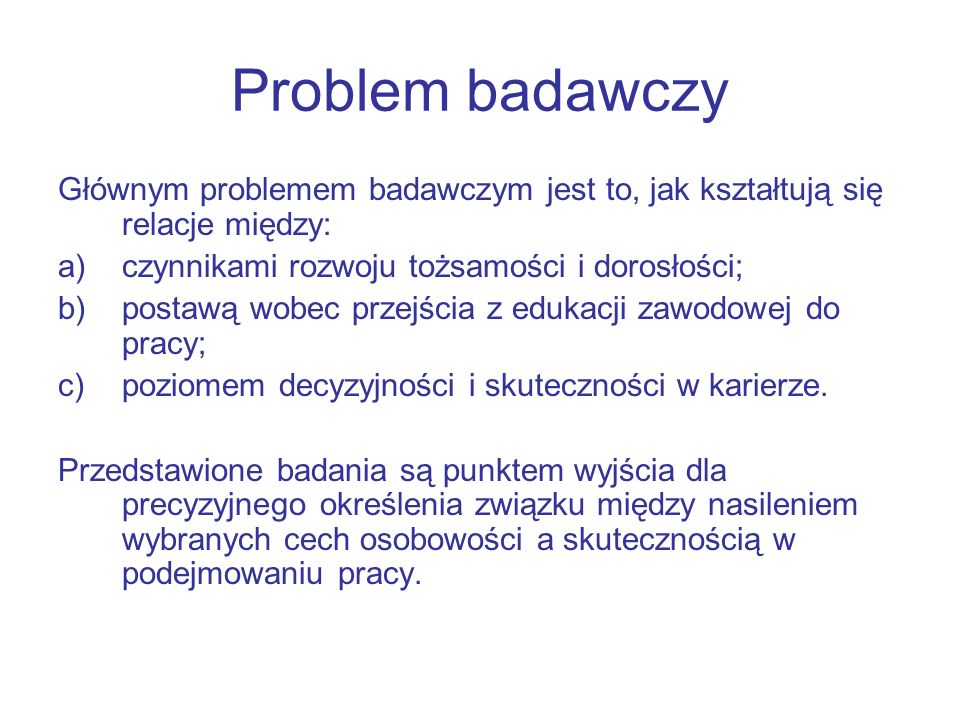 Problem badawczy

Głównym problemem badawczym jest to, jak kształtują się relacje między:

a) czynnikami rozwoju tożsamości i dorosłości;

b) postawą wobec przejścia z edukacji zawodowej do pracy;

c) poziomem decyzyjności i skuteczności w karierze.

Przedstawione badania są punktem wyjścia dla precyzyjnego określenia związku między nasileniem wybranych cech osobowości a skutecznością w podejmowaniu pracy.